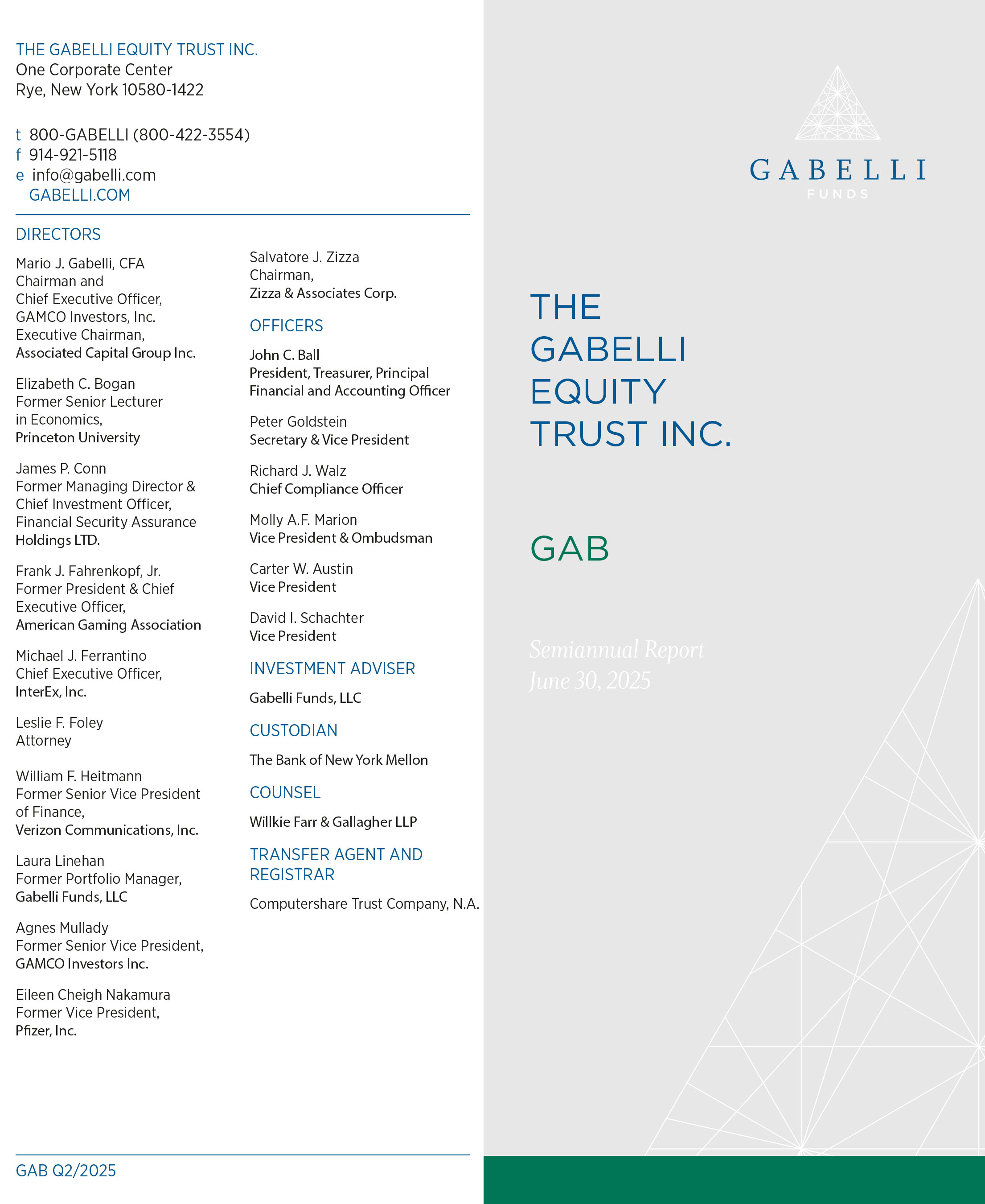 THE GABELLI EQUITY TRUST INC.
One Corporate Center
Rye, New York 10580-1422

t 800-GABELLI (800-422-3554)
f 914-921-5118
e info@gabelli.com
GABELLI.COM

DIRECTORS

Mario J. Gabelli, CFA
Chairman and
Chief Executive Officer,
GAMCO Investors, Inc.
Executive Chairman,
Associated Capital Group Inc.

Elizabeth C. Bogan
Former Senior Lecturer
in Economics,
Princeton University

James P. Conn
Former Managing Director &
Chief Investment Officer,
Financial Security Assurance
Holdings LTD.

Frank J. Fahrenkopf, Jr.
Former President & Chief
Executive Officer,
American Gaming Association

Michael J. Ferrantino
Chief Executive Officer,
InterEx, Inc.

Leslie F. Foley
Attorney

William F. Heitmann
Former Senior Vice President
of Finance,
Verizon Communications, Inc.

Laura Linehan
Former Portfolio Manager,
Gabelli Funds, LLC

Agnes Mullady
Former Senior Vice President,
GAMCO Investors Inc.

Eileen Cheigh Nakamura
Former Vice President,
Pfizer, Inc.

Salvatore J. Zizza
Chairman,
Zizza & Associates Corp.

OFFICERS

John C. Ball
President, Treasurer, Principal
Financial and Accounting Officer

Peter Goldstein
Secretary & Vice President

Richard J. Walz
Chief Compliance Officer

Molly A.F. Marion
Vice President & Ombudsman

Carter W. Austin
Vice President

David I. Schachter
Vice President

INVESTMENT ADVISER

Gabelli Funds, LLC

CUSTODIAN

The Bank of New York Mellon

COUNSEL

Willkie Farr & Gallagher LLP

TRANSFER AGENT AND REGISTRAR

Computershare Trust Company, N.A.

GAB Q2/2025

GABELLI
FUNDS

THE
GABELLI
EQUITY
TRUST INC.

GAB

Semiannual Report
June 30, 2025